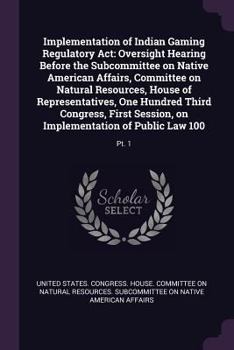 Implementation of Indian Gaming Regulatory Act: Oversight Hearing Before the Subcommittee on Native American Affairs, Committee on Natural Resources, House of Representatives, One Hundred Third Congress, First Session, on Implementation of Public Law 100

Pt. 1

Scholar SELECT

UNITED STATES. CONGRESS. HOUSE. COMMITTEE ON NATURAL RESOURCES. SUBCOMMITTEE ON NATIVE AMERICAN AFFAIRS